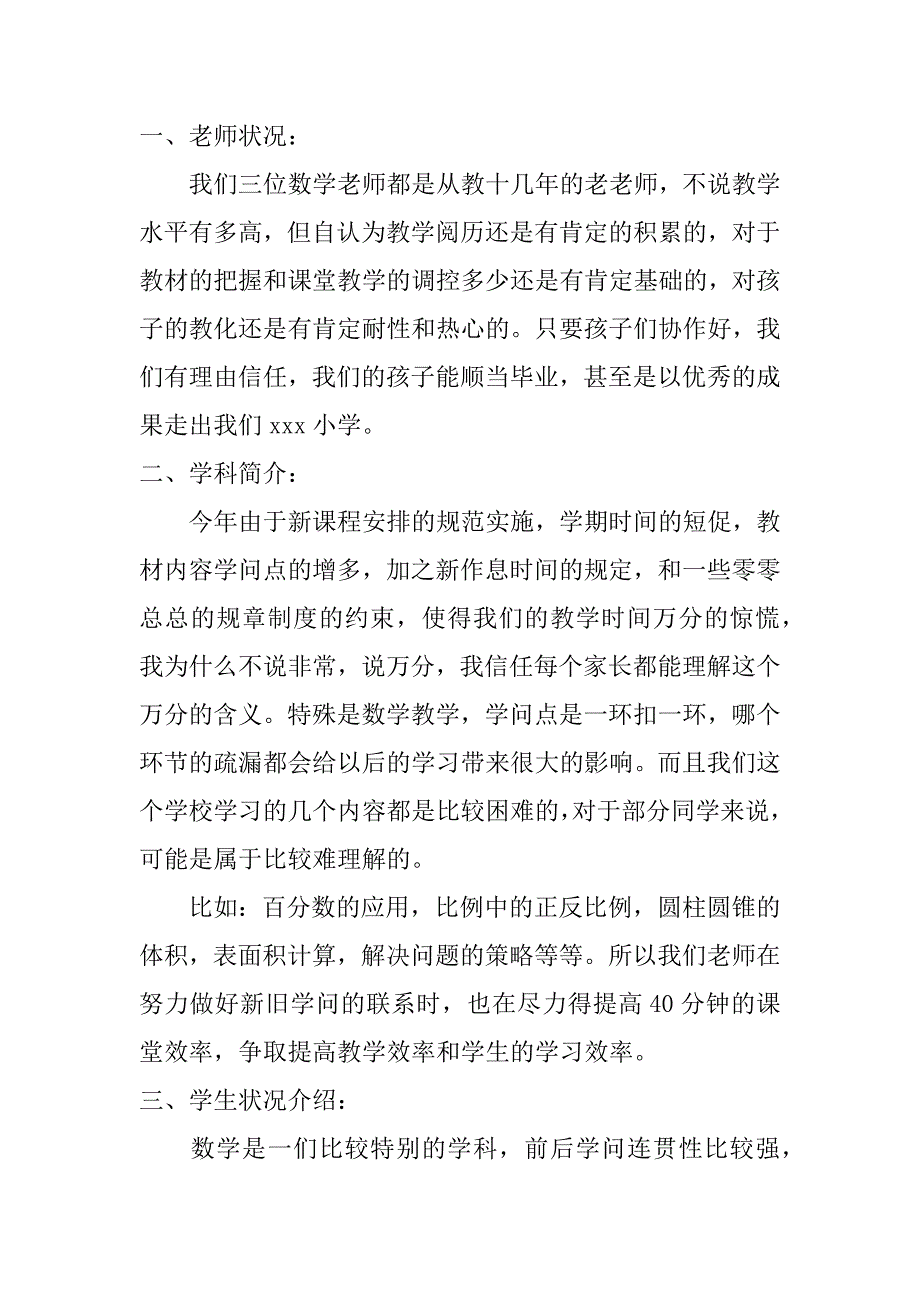 一、老师状况：

我们三位数学老师都是从教十几年的老老师，不说教学水平有多高，但自认为教学阅历还是有肯定的积累的，对于教材的把握和课堂教学的调控多少还是有肯定基础的，对孩子的教化还是有肯定耐性和热心的。只要孩子们协作好，我们有理由信任，我们的孩子能顺当毕业，甚至是以优秀的成果走出我们 xxx 小学。

二、学科简介：

今年由于新课程安排的规范实施，学期时间的短促，教材内容学问点的增多，加之新作息时间的规定，和一些零零总总的规章制度的约束，使得我们的教学时间万分的惊慌，我为什么不说非常，说万分，我信任每个家长都能理解这个万分的含义。特殊是数学教学，学问点是一环扣一环，哪个环节的疏漏都会给以后的学习带来很大的影响。而且我们这个学校学习的几个内容都是比较困难的，对于部分同学来说，可能是属于比较难理解的。

比如：百分数的应用，比例中的正反比例，圆柱圆锥的体积，表面积计算，解决问题的策略等等。所以我们老师在努力做好新旧学问的联系时，也在尽力得提高 40 分钟的课堂效率，争取提高教学效率和学生的学习效率。

三、学生状况介绍：

数学是一们比较特别的学科，前后学问连贯性比较强，